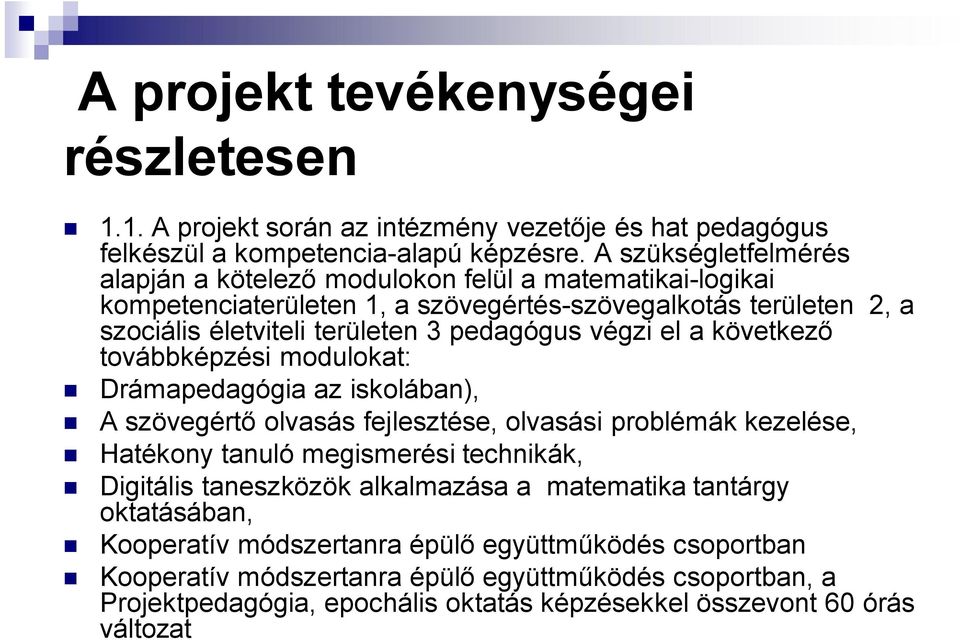 A projekt tevékenységei részletesen

1.1. A projekt során az intézmény vezetője és hat pedagógus felkészül a kompetencia-alapú képzésre. A szükségletfelmérés alapján a kötelező modulokon felül a matematikai-logikai kompetenciaterületen 1, a szövegértés-szövegalkotás területen 2, a szociális életviteli területen 3 pedagógus végzi el a következő továbbképzési modulokat:

Drámapedagógia az iskolában),

A szövegértő olvasás fejlesztése, olvasási problémák kezelése,

Hatékony tanuló megismerési technikák,

Digitális taneszközök alkalmazása a matematika tantárgy oktatásában,

Kooperatív módszertanra épülő együttműködés csoportban

Kooperatív módszertanra épülő együttműködés csoportban, a Projektpedagógia, epochális oktatás képzésekkel összevont 60 órás változat